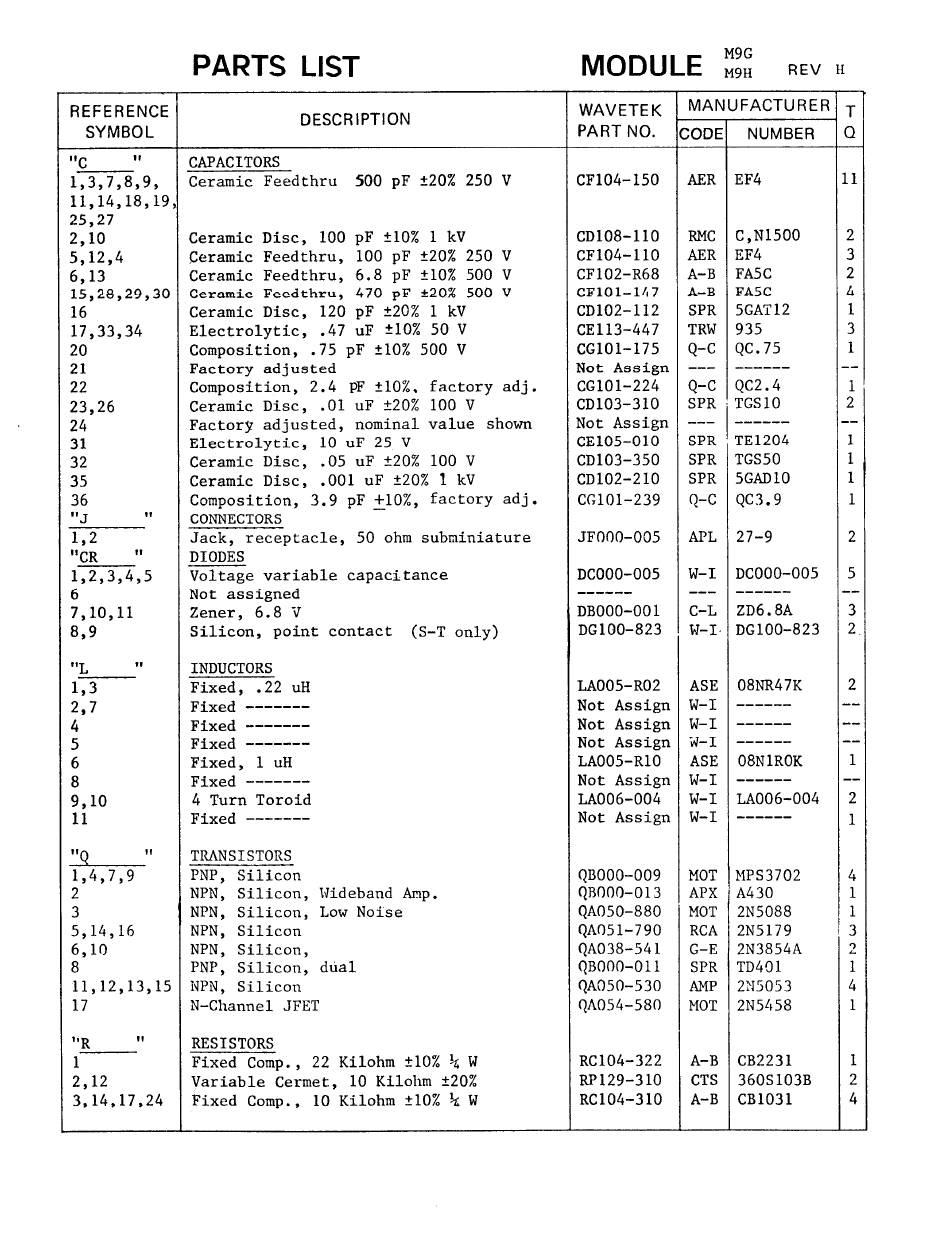 PARTS LIST MODULE M9G M9H REV H

| REFERENCE SYMBOL | DESCRIPTION | WAVETEK PART NO. | MANUFACTURER CODE | MANUFACTURER NUMBER | T Q |
|---|---|---|---|---|---|
| "C " | CAPACITORS | | | | |
| 1,3,7,8,9, 11,14,18,19, 25,27 | Ceramic Feedthru 500 pF ±20% 250 V | CF104-150 | AER | EF4 | 11 |
| 2,10 | Ceramic Disc, 100 pF ±10% 1 kV | CD108-110 | RMC | C,N1500 | 2 |
| 5,12,4 | Ceramic Feedthru, 100 pF ±20% 250 V | CF104-110 | AER | EF4 | 3 |
| 6,13 | Ceramic Feedthru, 6.8 pF ±10% 500 V | CF102-R68 | A-B | FA5C | 2 |
| 15,28,29,30 | Ceramic Feedthru, 470 pF ±20% 500 V | CF101-147 | A-B | FA5C | 4 |
| 16 | Ceramic Disc, 120 pF ±20% 1 kV | CD102-112 | SPR | 5GAT12 | 1 |
| 17,33,34 | Electrolytic, .47 uF ±10% 50 V | CE113-447 | TRW | 935 | 3 |
| 20 | Composition, .75 pF ±10% 500 V | CG101-175 | Q-C | QC.75 | 1 |
| 21 | Factory adjusted | Not Assign | --- | ------ | -- |
| 22 | Composition, 2.4 pF ±10%, factory adj. | CG101-224 | Q-C | QC2.4 | 1 |
| 23,26 | Ceramic Disc, .01 uF ±20% 100 V | CD103-310 | SPR | TGS10 | 2 |
| 24 | Factory adjusted, nominal value shown | Not Assign | --- | ------ | -- |
| 31 | Electrolytic, 10 uF 25 V | CE105-010 | SPR | TE1204 | 1 |
| 32 | Ceramic Disc, .05 uF ±20% 100 V | CD103-350 | SPR | TGS50 | 1 |
| 35 | Ceramic Disc, .001 uF ±20% 1 kV | CD102-210 | SPR | 5GAD10 | 1 |
| 36 | Composition, 3.9 pF ±10%, factory adj. | CG101-239 | Q-C | QC3.9 | 1 |
| "J " | CONNECTORS | | | | |
| 1,2 | Jack, receptacle, 50 ohm subminiature | JF000-005 | APL | 27-9 | 2 |
| "CR " | DIODES | | | | |
| 1,2,3,4,5 | Voltage variable capacitance | DC000-005 | W-I | DC000-005 | 5 |
| 6 | Not assigned | ------ | --- | ------ | -- |
| 7,10,11 | Zener, 6.8 V | DB000-001 | C-L | ZD6.8A | 3 |
| 8,9 | Silicon, point contact (S-T only) | DG100-823 | W-I | DG100-823 | 2 |
| "L " | INDUCTORS | | | | |
| 1,3 | Fixed, .22 uH | LA005-R02 | ASE | 08NR47K | 2 |
| 2,7 | Fixed ------- | Not Assign | W-I | ------ | -- |
| 4 | Fixed ------- | Not Assign | W-I | ------ | -- |
| 5 | Fixed ------- | Not Assign | W-I | ------ | -- |
| 6 | Fixed, 1 uH | LA005-R10 | ASE | 08N1R0K | 1 |
| 8 | Fixed ------- | Not Assign | W-I | ------ | -- |
| 9,10 | 4 Turn Toroid | LA006-004 | W-I | LA006-004 | 2 |
| 11 | Fixed ------- | Not Assign | W-I | ------ | 1 |
| "Q " | TRANSISTORS | | | | |
| 1,4,7,9 | PNP, Silicon | QB000-009 | MOT | MPS3702 | 4 |
| 2 | NPN, Silicon, Wideband Amp. | QB000-013 | APX | A430 | 1 |
| 3 | NPN, Silicon, Low Noise | QA050-880 | MOT | 2N5088 | 1 |
| 5,14,16 | NPN, Silicon | QA051-790 | RCA | 2N5179 | 3 |
| 6,10 | NPN, Silicon, | QA038-541 | G-E | 2N3854A | 2 |
| 8 | PNP, Silicon, dual | QB000-011 | SPR | TD401 | 1 |
| 11,12,13,15 | NPN, Silicon | QA050-530 | AMP | 2N5053 | 4 |
| 17 | N-Channel JFET | QA054-580 | MOT | 2N5458 | 1 |
| "R " | RESISTORS | | | | |
| 1 | Fixed Comp., 22 Kilohm ±10% ¼ W | RC104-322 | A-B | CB2231 | 1 |
| 2,12 | Variable Cermet, 10 Kilohm ±20% | RP129-310 | CTS | 360S103B | 2 |
| 3,14,17,24 | Fixed Comp., 10 Kilohm ±10% ¼ W | RC104-310 | A-B | CB1031 | 4 |